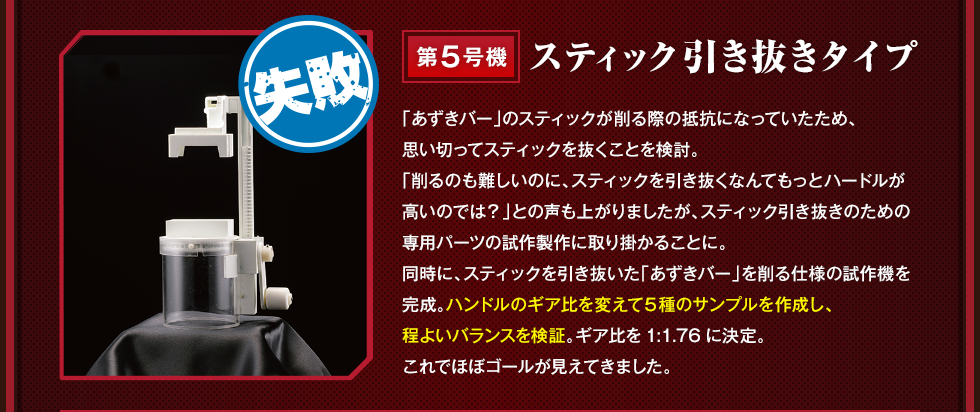 失敗

第５号機 スティック引き抜きタイプ

「あずきバー」のスティックが削る際の抵抗になっていたため、思い切ってスティックを抜くことを検討。
「削るのも難しいのに、スティックを引き抜くなんてもっとハードルが高いのでは？」との声も上がりましたが、スティック引き抜きのための専用パーツの試作製作に取り掛かることに。
同時に、スティックを引き抜いた「あずきバー」を削る仕様の試作機を完成。ハンドルのギア比を変えて５種のサンプルを作成し、程よいバランスを検証。ギア比を 1:1.76 に決定。
これでほぼゴールが見えてきました。